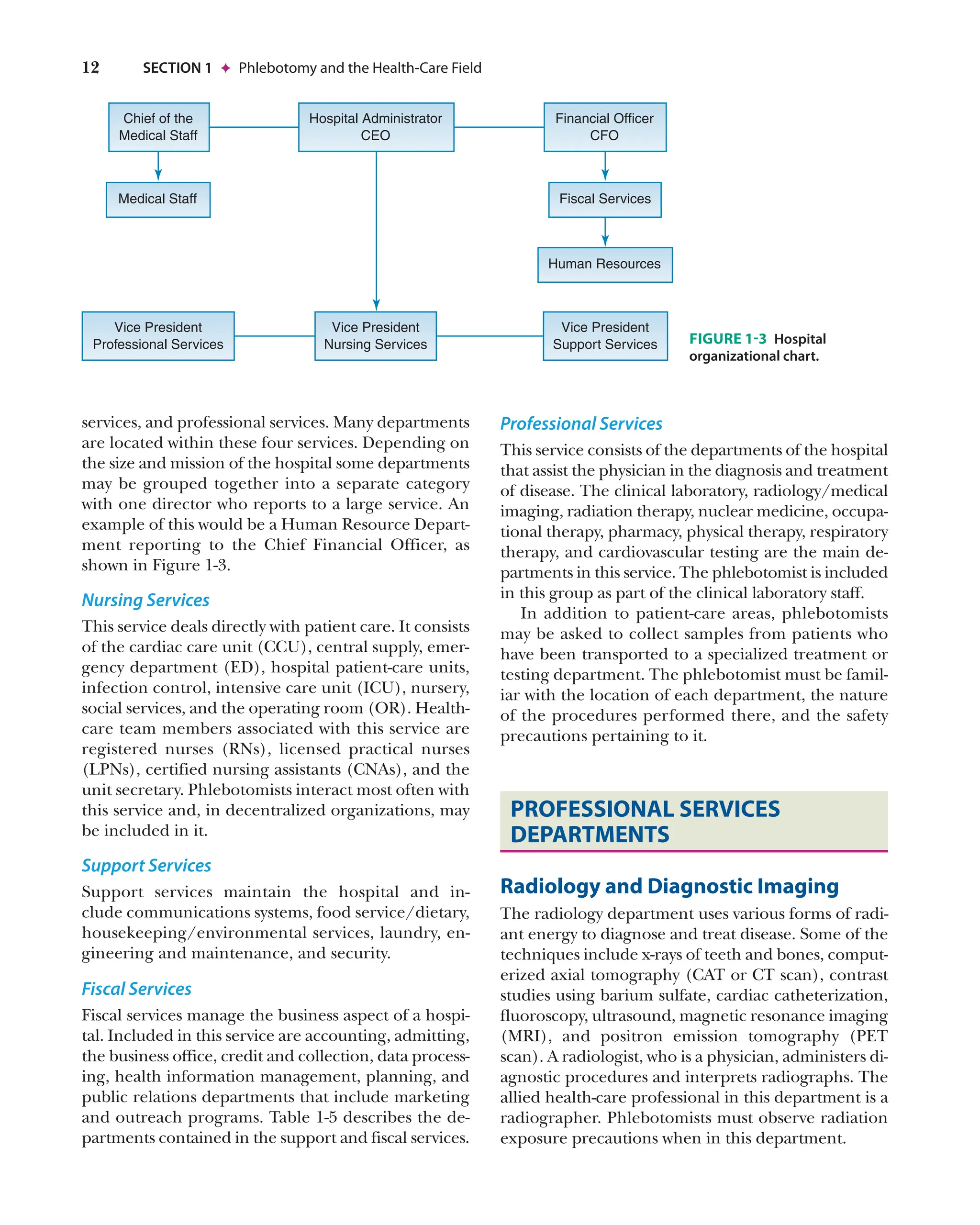 12 SECTION 1 ✦ Phlebotomy and the Health-Care Field

Chief of the Medical Staff

Hospital Administrator CEO

Financial Officer CFO

Medical Staff

Fiscal Services

Human Resources

Vice President Professional Services

Vice President Nursing Services

Vice President Support Services

FIGURE 1-3 Hospital organizational chart.

services, and professional services. Many departments are located within these four services. Depending on the size and mission of the hospital some departments may be grouped together into a separate category with one director who reports to a large service. An example of this would be a Human Resource Department reporting to the Chief Financial Officer, as shown in Figure 1-3.

Nursing Services

This service deals directly with patient care. It consists of the cardiac care unit (CCU), central supply, emergency department (ED), hospital patient-care units, infection control, intensive care unit (ICU), nursery, social services, and the operating room (OR). Health-care team members associated with this service are registered nurses (RNs), licensed practical nurses (LPNs), certified nursing assistants (CNAs), and the unit secretary. Phlebotomists interact most often with this service and, in decentralized organizations, may be included in it.

Support Services

Support services maintain the hospital and include communications systems, food service/dietary, housekeeping/environmental services, laundry, engineering and maintenance, and security.

Fiscal Services

Fiscal services manage the business aspect of a hospital. Included in this service are accounting, admitting, the business office, credit and collection, data processing, health information management, planning, and public relations departments that include marketing and outreach programs. Table 1-5 describes the departments contained in the support and fiscal services.

Professional Services

This service consists of the departments of the hospital that assist the physician in the diagnosis and treatment of disease. The clinical laboratory, radiology/medical imaging, radiation therapy, nuclear medicine, occupational therapy, pharmacy, physical therapy, respiratory therapy, and cardiovascular testing are the main departments in this service. The phlebotomist is included in this group as part of the clinical laboratory staff.

In addition to patient-care areas, phlebotomists may be asked to collect samples from patients who have been transported to a specialized treatment or testing department. The phlebotomist must be familiar with the location of each department, the nature of the procedures performed there, and the safety precautions pertaining to it.

PROFESSIONAL SERVICES DEPARTMENTS

Radiology and Diagnostic Imaging

The radiology department uses various forms of radiant energy to diagnose and treat disease. Some of the techniques include x-rays of teeth and bones, computerized axial tomography (CAT or CT scan), contrast studies using barium sulfate, cardiac catheterization, fluoroscopy, ultrasound, magnetic resonance imaging (MRI), and positron emission tomography (PET scan). A radiologist, who is a physician, administers diagnostic procedures and interprets radiographs. The allied health-care professional in this department is a radiographer. Phlebotomists must observe radiation exposure precautions when in this department.